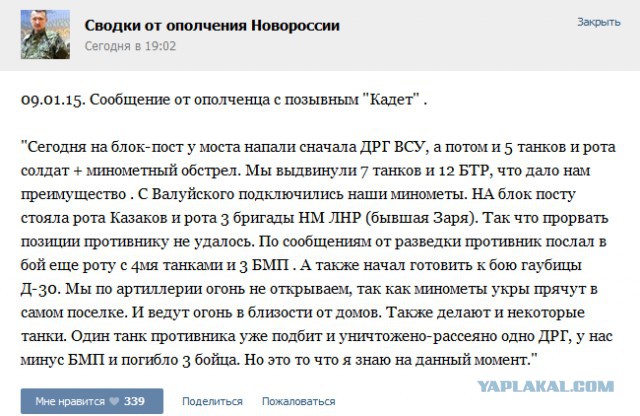 Сводки от ополчения Новороссии
Сегодня в 19:02

Закрыть

09.01.15. Сообщение от ополченца с позывным "Кадет" .

"Сегодня на блок-пост у моста напали сначала ДРГ ВСУ, а потом и 5 танков и рота солдат + минометный обстрел. Мы выдвинули 7 танков и 12 БТР, что дало нам преимущество . С Валуйского подключились наши минометы. НА блок посту стояла рота Казаков и рота 3 бригады НМ ЛНР (бывшая Заря). Так что прорвать позиции противнику не удалось. По сообщениям от разведки противник послал в бой еще роту с 4мя танками и 3 БМП . А также начал готовить к бою гаубицы Д-30. Мы по артиллерии огонь не открываем, так как минометы укры прячут в самом поселке. И ведут огонь в близости от домов. Также делают и некоторые танки. Один танк противника уже подбит и уничтожено-рассеяно одно ДРГ, у нас минус БМП и погибло 3 бойца. Но это то что я знаю на данный момент."

YAPLAKAL.COM

Мне нравится 339
Поделиться
Пожаловаться